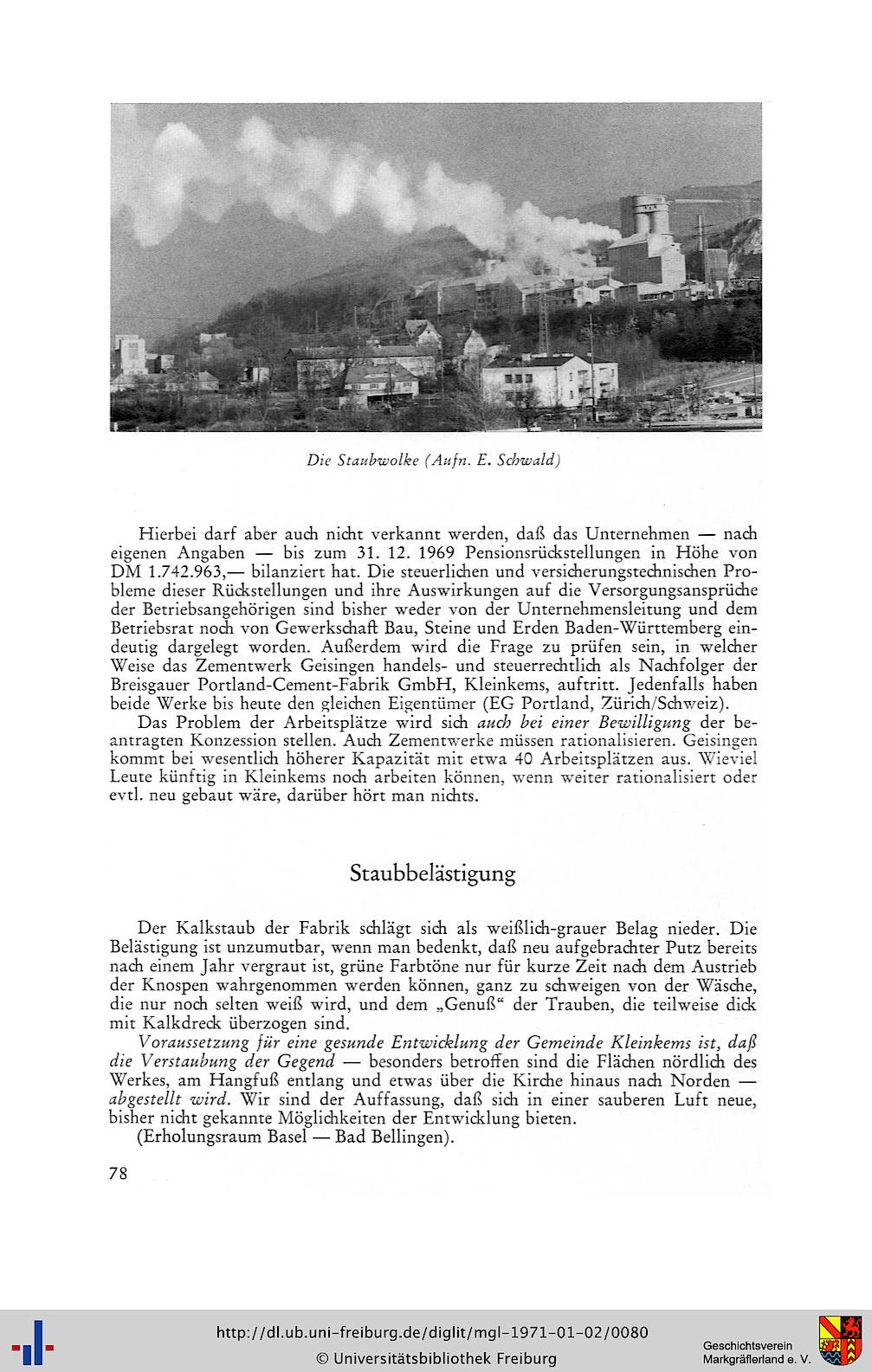 Die Staubwolke (Aufn. E. Schwald)

Hierbei darf aber auch nicht verkannt werden, daß das Unternehmen — nach eigenen Angaben — bis zum 31. 12. 1969 Pensionsrückstellungen in Höhe von DM 1.742.963,— bilanziert hat. Die steuerlichen und versicherungstechnischen Probleme dieser Rückstellungen und ihre Auswirkungen auf die Versorgungsansprüche der Betriebsangehörigen sind bisher weder von der Unternehmensleitung und dem Betriebsrat noch von Gewerkschaft Bau, Steine und Erden Baden-Württemberg eindeutig dargelegt worden. Außerdem wird die Frage zu prüfen sein, in welcher Weise das Zementwerk Geisingen handels- und steuerrechtlich als Nachfolger der Breisgauer Portland-Cement-Fabrik GmbH, Kleinkems, auftritt. Jedenfalls haben beide Werke bis heute den gleichen Eigentümer (EG Portland, Zürich/Schweiz).

Das Problem der Arbeitsplätze wird sich auch bei einer Bewilligung der beantragten Konzession stellen. Auch Zementwerke müssen rationalisieren. Geisingen kommt bei wesentlich höherer Kapazität mit etwa 40 Arbeitsplätzen aus. Wieviel Leute künftig in Kleinkems noch arbeiten können, wenn weiter rationalisiert oder evtl. neu gebaut wäre, darüber hört man nichts.

Staubbelästigung

Der Kalkstaub der Fabrik schlägt sich als weißlich-grauer Belag nieder. Die Belästigung ist unzumutbar, wenn man bedenkt, daß neu aufgebrachter Putz bereits nach einem Jahr vergraut ist, grüne Farbtöne nur für kurze Zeit nach dem Austrieb der Knospen wahrgenommen werden können, ganz zu schweigen von der Wäsche, die nur noch selten weiß wird, und dem „Genuß“ der Trauben, die teilweise dick mit Kalkdreck überzogen sind.

Voraussetzung für eine gesunde Entwicklung der Gemeinde Kleinkems ist, daß die Verstaubung der Gegend — besonders betroffen sind die Flächen nördlich des Werkes, am Hangfuß entlang und etwas über die Kirche hinaus nach Norden — abgestellt wird. Wir sind der Auffassung, daß sich in einer sauberen Luft neue, bisher nicht gekannte Möglichkeiten der Entwicklung bieten.
(Erholungsraum Basel — Bad Bellingen).

78

http://dl.ub.uni-freiburg.de/diglit/mgl-1971-01-02/0080
© Universitätsbibliothek Freiburg
Geschichtsverein Markgräflerland e. V.